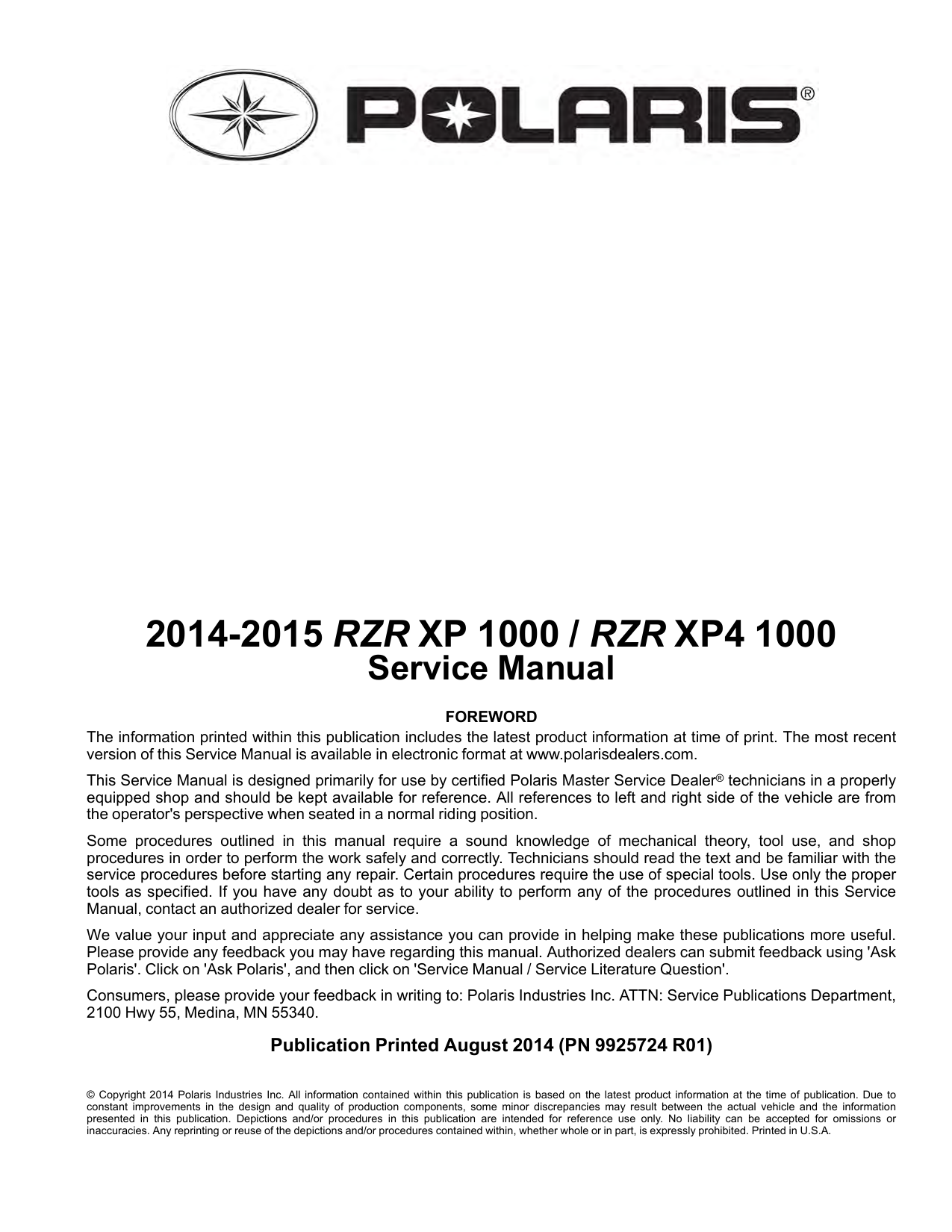 POLARIS®

2014-2015 RZR XP 1000 / RZR XP4 1000
Service Manual

FOREWORD

The information printed within this publication includes the latest product information at time of print. The most recent version of this Service Manual is available in electronic format at www.polarisdealers.com.

This Service Manual is designed primarily for use by certified Polaris Master Service Dealer® technicians in a properly equipped shop and should be kept available for reference. All references to left and right side of the vehicle are from the operator's perspective when seated in a normal riding position.

Some procedures outlined in this manual require a sound knowledge of mechanical theory, tool use, and shop procedures in order to perform the work safely and correctly. Technicians should read the text and be familiar with the service procedures before starting any repair. Certain procedures require the use of special tools. Use only the proper tools as specified. If you have any doubt as to your ability to perform any of the procedures outlined in this Service Manual, contact an authorized dealer for service.

We value your input and appreciate any assistance you can provide in helping make these publications more useful. Please provide any feedback you may have regarding this manual. Authorized dealers can submit feedback using 'Ask Polaris'. Click on 'Ask Polaris', and then click on 'Service Manual / Service Literature Question'.

Consumers, please provide your feedback in writing to: Polaris Industries Inc. ATTN: Service Publications Department, 2100 Hwy 55, Medina, MN 55340.

Publication Printed August 2014 (PN 9925724 R01)

© Copyright 2014 Polaris Industries Inc. All information contained within this publication is based on the latest product information at the time of publication. Due to constant improvements in the design and quality of production components, some minor discrepancies may result between the actual vehicle and the information presented in this publication. Depictions and/or procedures in this publication are intended for reference use only. No liability can be accepted for omissions or inaccuracies. Any reprinting or reuse of the depictions and/or procedures contained within, whether whole or in part, is expressly prohibited. Printed in U.S.A.